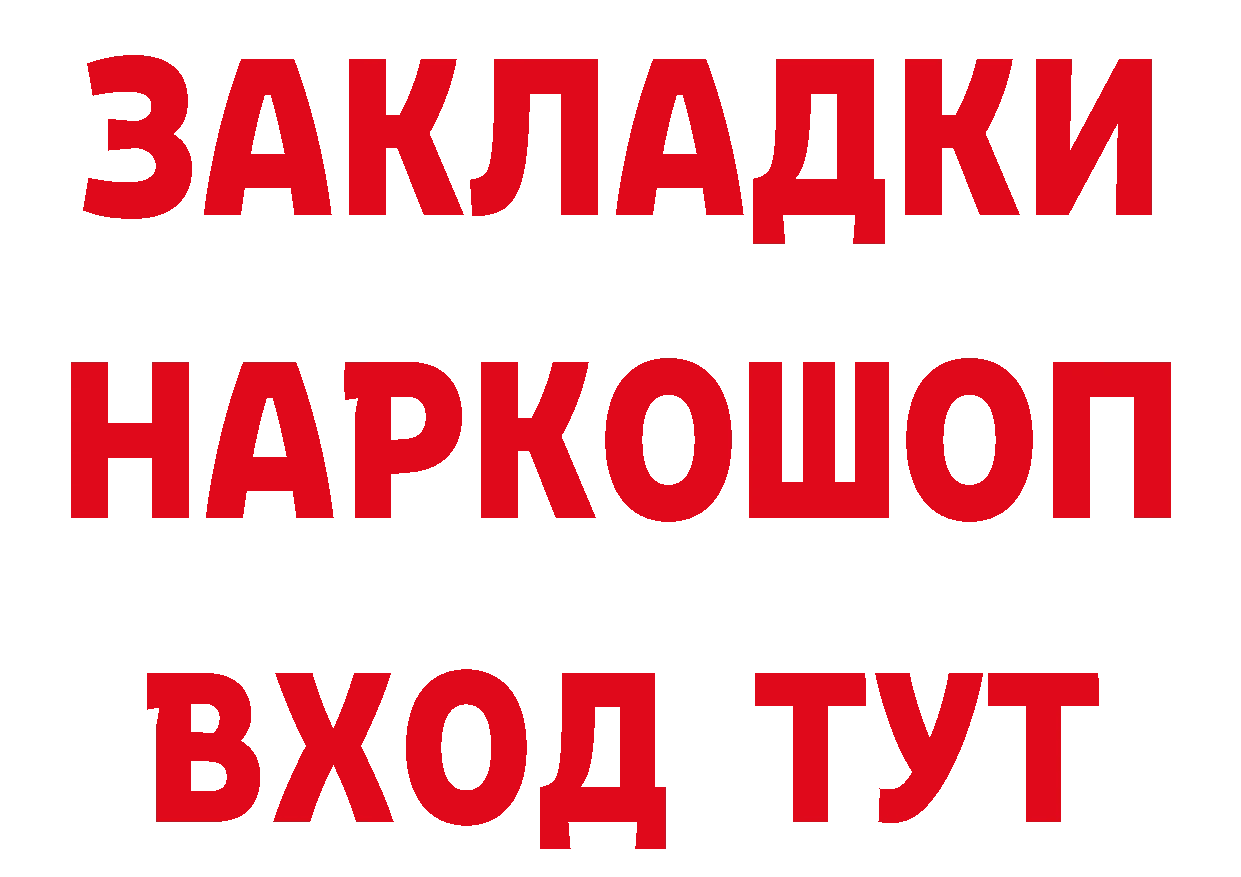 ЗАКЛАДКИ
НАРКОШОП
ВХОД ТУТ